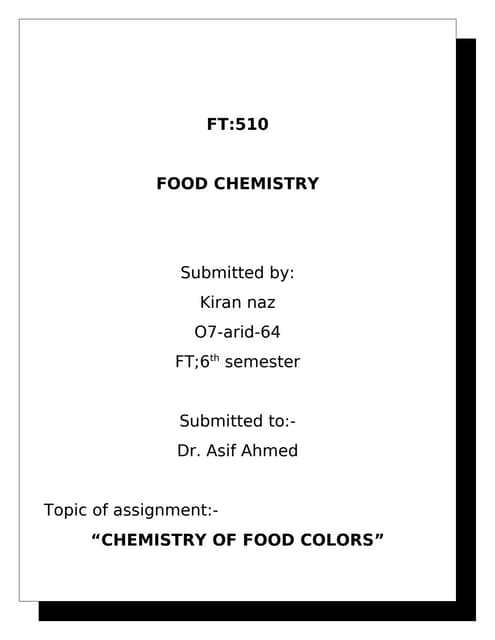 FT:510

FOOD CHEMISTRY

Submitted by:
Kiran naz
O7-arid-64
FT;6$^{th}$ semester

Submitted to:-
Dr. Asif Ahmed

Topic of assignment:-
“CHEMISTRY OF FOOD COLORS”